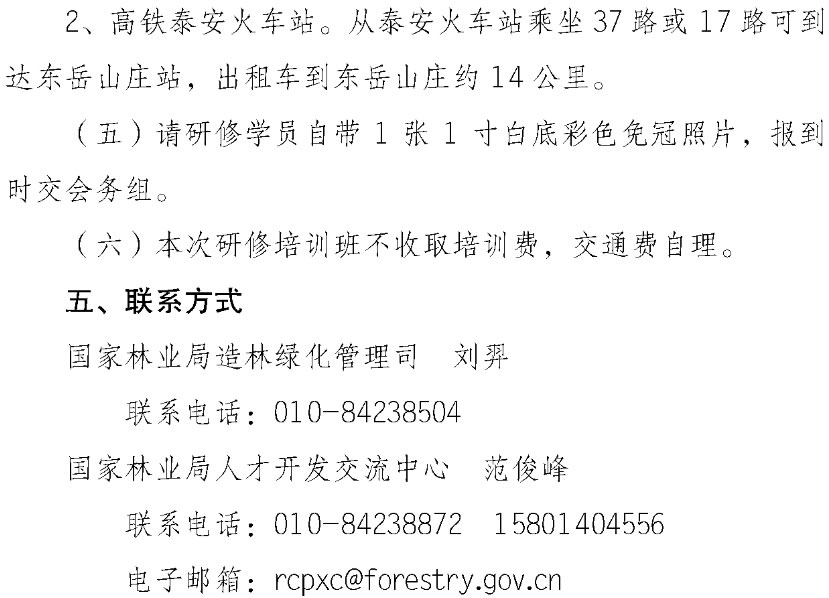 2、高铁泰安火车站。从泰安火车站乘坐37路或17路可到达东岳山庄站，出租车到东岳山庄约14公里。

（五）请研修学员自带1张1寸白底彩色免冠照片，报到时交会务组。

（六）本次研修培训班不收取培训费，交通费自理。

五、联系方式

国家林业局造林绿化管理司 刘羿

联系电话：010-84238504

国家林业局人才开发交流中心 范俊峰

联系电话：010-84238872 15801404556

电子邮箱：rcpxc@forestry.gov.cn